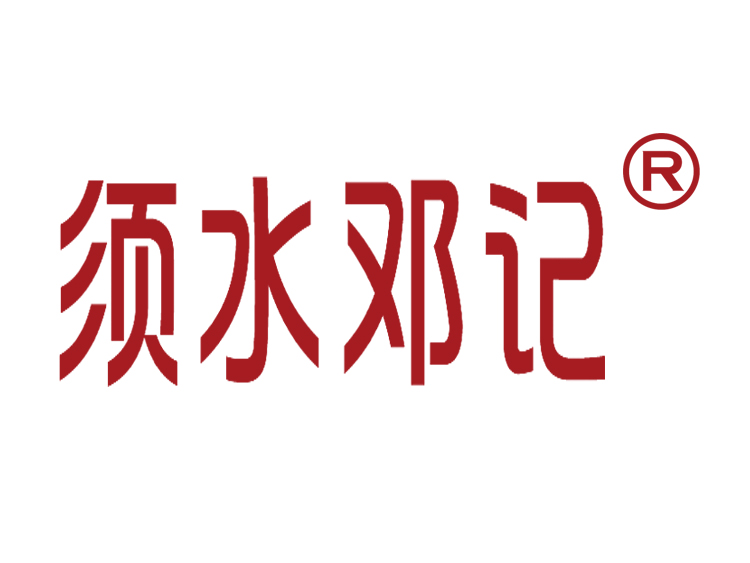 须水邓记®